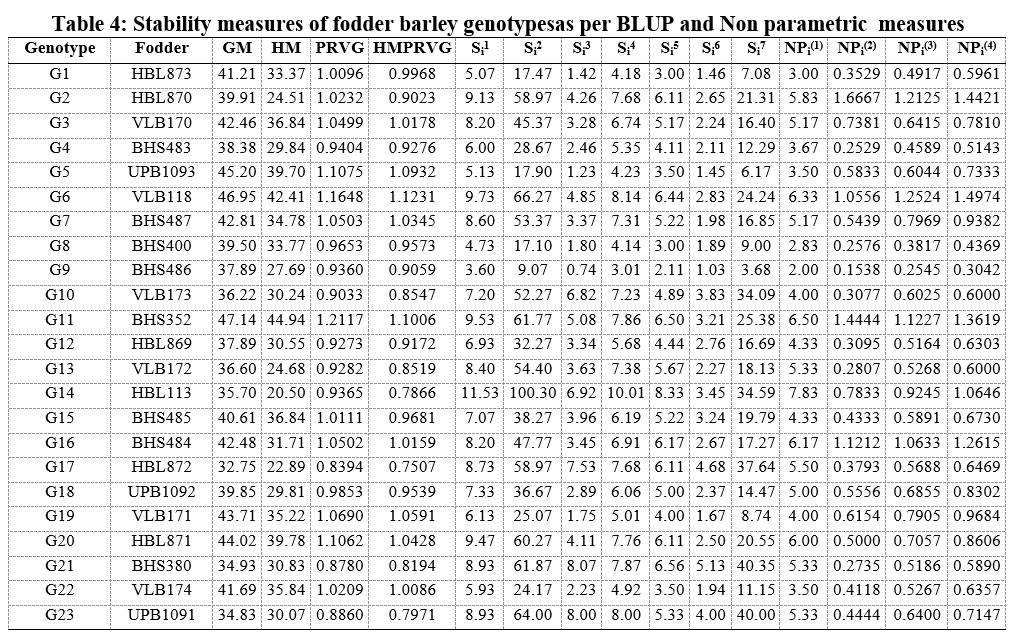 Table 4: Stability measures of fodder barley genotypesas per BLUP and Non parametric measures

| Genotype | Fodder | GM | HM | PRVG | HMPRVG | $S_i^1$ | $S_i^2$ | $S_i^3$ | $S_i^4$ | $S_i^5$ | $S_i^6$ | $S_i^7$ | $NP_i^{(1)}$ | $NP_i^{(2)}$ | $NP_i^{(3)}$ | $NP_i^{(4)}$ |
|---|---|---|---|---|---|---|---|---|---|---|---|---|---|---|---|---|
| G1 | HBL873 | 41.21 | 33.37 | 1.0096 | 0.9968 | 5.07 | 17.47 | 1.42 | 4.18 | 3.00 | 1.46 | 7.08 | 3.00 | 0.3529 | 0.4917 | 0.5961 |
| G2 | HBL870 | 39.91 | 24.51 | 1.0232 | 0.9023 | 9.13 | 58.97 | 4.26 | 7.68 | 6.11 | 2.65 | 21.31 | 5.83 | 1.6667 | 1.2125 | 1.4421 |
| G3 | VLB170 | 42.46 | 36.84 | 1.0499 | 1.0178 | 8.20 | 45.37 | 3.28 | 6.74 | 5.17 | 2.24 | 16.40 | 5.17 | 0.7381 | 0.6415 | 0.7810 |
| G4 | BHS483 | 38.38 | 29.84 | 0.9404 | 0.9276 | 6.00 | 28.67 | 2.46 | 5.35 | 4.11 | 2.11 | 12.29 | 3.67 | 0.2529 | 0.4589 | 0.5143 |
| G5 | UPB1093 | 45.20 | 39.70 | 1.1075 | 1.0932 | 5.13 | 17.90 | 1.23 | 4.23 | 3.50 | 1.45 | 6.17 | 3.50 | 0.5833 | 0.6044 | 0.7333 |
| G6 | VLB118 | 46.95 | 42.41 | 1.1648 | 1.1231 | 9.73 | 66.27 | 4.85 | 8.14 | 6.44 | 2.83 | 24.24 | 6.33 | 1.0556 | 1.2524 | 1.4974 |
| G7 | BHS487 | 42.81 | 34.78 | 1.0503 | 1.0345 | 8.60 | 53.37 | 3.37 | 7.31 | 5.22 | 1.98 | 16.85 | 5.17 | 0.5439 | 0.7969 | 0.9382 |
| G8 | BHS400 | 39.50 | 33.77 | 0.9653 | 0.9573 | 4.73 | 17.10 | 1.80 | 4.14 | 3.00 | 1.89 | 9.00 | 2.83 | 0.2576 | 0.3817 | 0.4369 |
| G9 | BHS486 | 37.89 | 27.69 | 0.9360 | 0.9059 | 3.60 | 9.07 | 0.74 | 3.01 | 2.11 | 1.03 | 3.68 | 2.00 | 0.1538 | 0.2545 | 0.3042 |
| G10 | VLB173 | 36.22 | 30.24 | 0.9033 | 0.8547 | 7.20 | 52.27 | 6.82 | 7.23 | 4.89 | 3.83 | 34.09 | 4.00 | 0.3077 | 0.6025 | 0.6000 |
| G11 | BHS352 | 47.14 | 44.94 | 1.2117 | 1.1006 | 9.53 | 61.77 | 5.08 | 7.86 | 6.50 | 3.21 | 25.38 | 6.50 | 1.4444 | 1.1227 | 1.3619 |
| G12 | HBL869 | 37.89 | 30.55 | 0.9273 | 0.9172 | 6.93 | 32.27 | 3.34 | 5.68 | 4.44 | 2.76 | 16.69 | 4.33 | 0.3095 | 0.5164 | 0.6303 |
| G13 | VLB172 | 36.60 | 24.68 | 0.9282 | 0.8519 | 8.40 | 54.40 | 3.63 | 7.38 | 5.67 | 2.27 | 18.13 | 5.33 | 0.2807 | 0.5268 | 0.6000 |
| G14 | HBL113 | 35.70 | 20.50 | 0.9365 | 0.7866 | 11.53 | 100.30 | 6.92 | 10.01 | 8.33 | 3.45 | 34.59 | 7.83 | 0.7833 | 0.9245 | 1.0646 |
| G15 | BHS485 | 40.61 | 36.84 | 1.0111 | 0.9681 | 7.07 | 38.27 | 3.96 | 6.19 | 5.22 | 3.24 | 19.79 | 4.33 | 0.4333 | 0.5891 | 0.6730 |
| G16 | BHS484 | 42.48 | 31.71 | 1.0502 | 1.0159 | 8.20 | 47.77 | 3.45 | 6.91 | 6.17 | 2.67 | 17.27 | 6.17 | 1.1212 | 1.0633 | 1.2615 |
| G17 | HBL872 | 32.75 | 22.89 | 0.8394 | 0.7507 | 8.73 | 58.97 | 7.53 | 7.68 | 6.11 | 4.68 | 37.64 | 5.50 | 0.3793 | 0.5688 | 0.6469 |
| G18 | UPB1092 | 39.85 | 29.81 | 0.9853 | 0.9539 | 7.33 | 36.67 | 2.89 | 6.06 | 5.00 | 2.37 | 14.47 | 5.00 | 0.5556 | 0.6855 | 0.8302 |
| G19 | VLB171 | 43.71 | 35.22 | 1.0690 | 1.0591 | 6.13 | 25.07 | 1.75 | 5.01 | 4.00 | 1.67 | 8.74 | 4.00 | 0.6154 | 0.7905 | 0.9684 |
| G20 | HBL871 | 44.02 | 39.78 | 1.1062 | 1.0428 | 9.47 | 60.27 | 4.11 | 7.76 | 6.11 | 2.50 | 20.55 | 6.00 | 0.5000 | 0.7057 | 0.8606 |
| G21 | BHS380 | 34.93 | 30.83 | 0.8780 | 0.8194 | 8.93 | 61.87 | 8.07 | 7.87 | 6.56 | 5.13 | 40.35 | 5.33 | 0.2735 | 0.5186 | 0.5890 |
| G22 | VLB174 | 41.69 | 35.84 | 1.0209 | 1.0086 | 5.93 | 24.17 | 2.23 | 4.92 | 3.50 | 1.94 | 11.15 | 3.50 | 0.4118 | 0.5267 | 0.6357 |
| G23 | UPB1091 | 34.83 | 30.07 | 0.8860 | 0.7971 | 8.93 | 64.00 | 8.00 | 8.00 | 5.33 | 4.00 | 40.00 | 5.33 | 0.4444 | 0.6400 | 0.7147 |